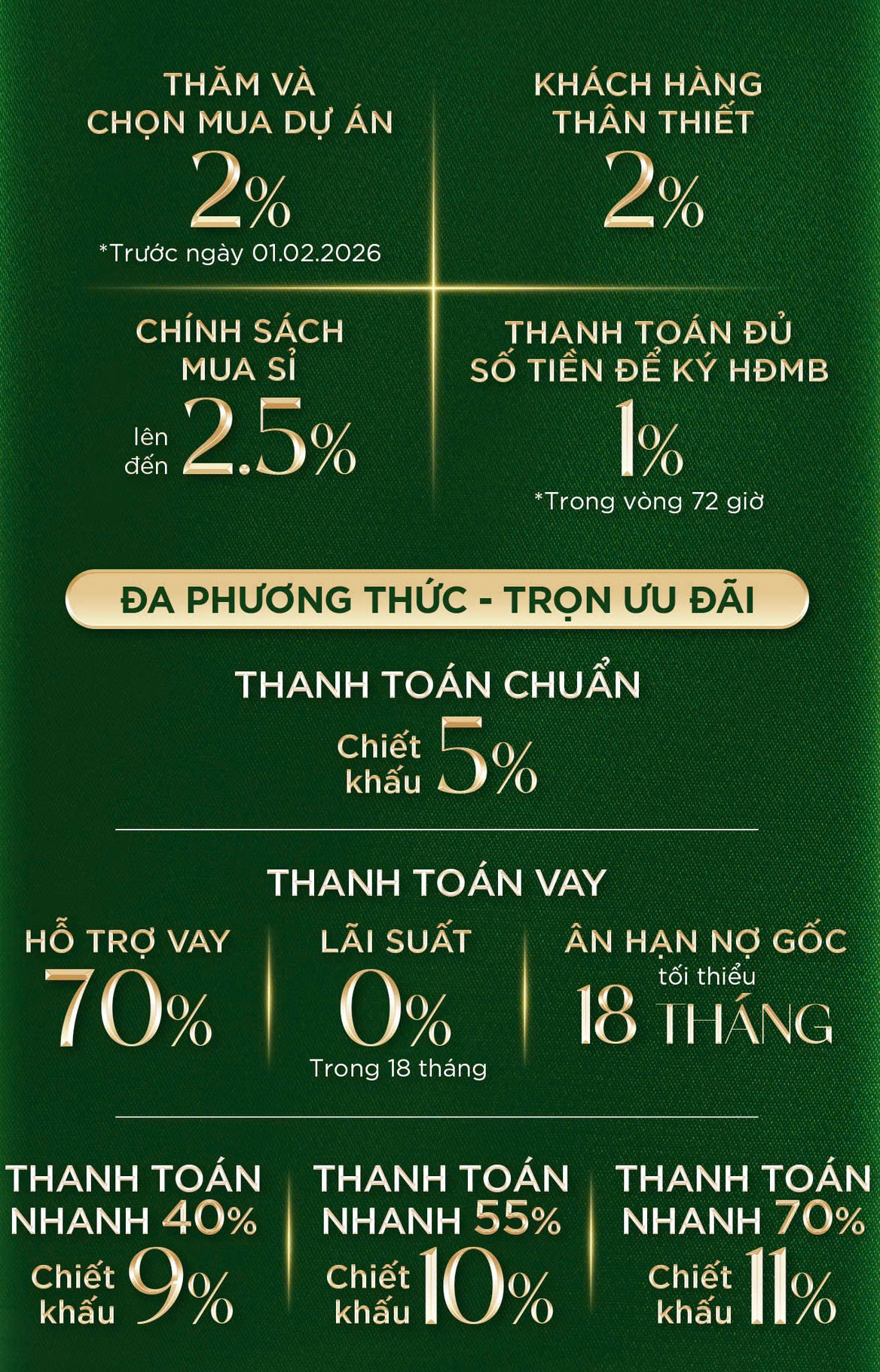 THĂM VÀ
CHỌN MUA DỰ ÁN
2%
*Trước ngày 01.02.2026

KHÁCH HÀNG
THÂN THIẾT
2%

CHÍNH SÁCH
MUA SỈ
lên đến 2.5%

THANH TOÁN ĐỦ
SỐ TIỀN ĐỂ KÝ HĐMB
1%
*Trong vòng 72 giờ

ĐA PHƯƠNG THỨC - TRỌN ƯU ĐÃI

THANH TOÁN CHUẨN
Chiết khấu 5%

THANH TOÁN VAY

HỖ TRỢ VAY
70%

LÃI SUẤT
0%
Trong 18 tháng

ÂN HẠN NỢ GỐC
tối thiểu
18 THÁNG

THANH TOÁN
NHANH 40%
Chiết khấu 9%

THANH TOÁN
NHANH 55%
Chiết khấu 10%

THANH TOÁN
NHANH 70%
Chiết khấu 11%